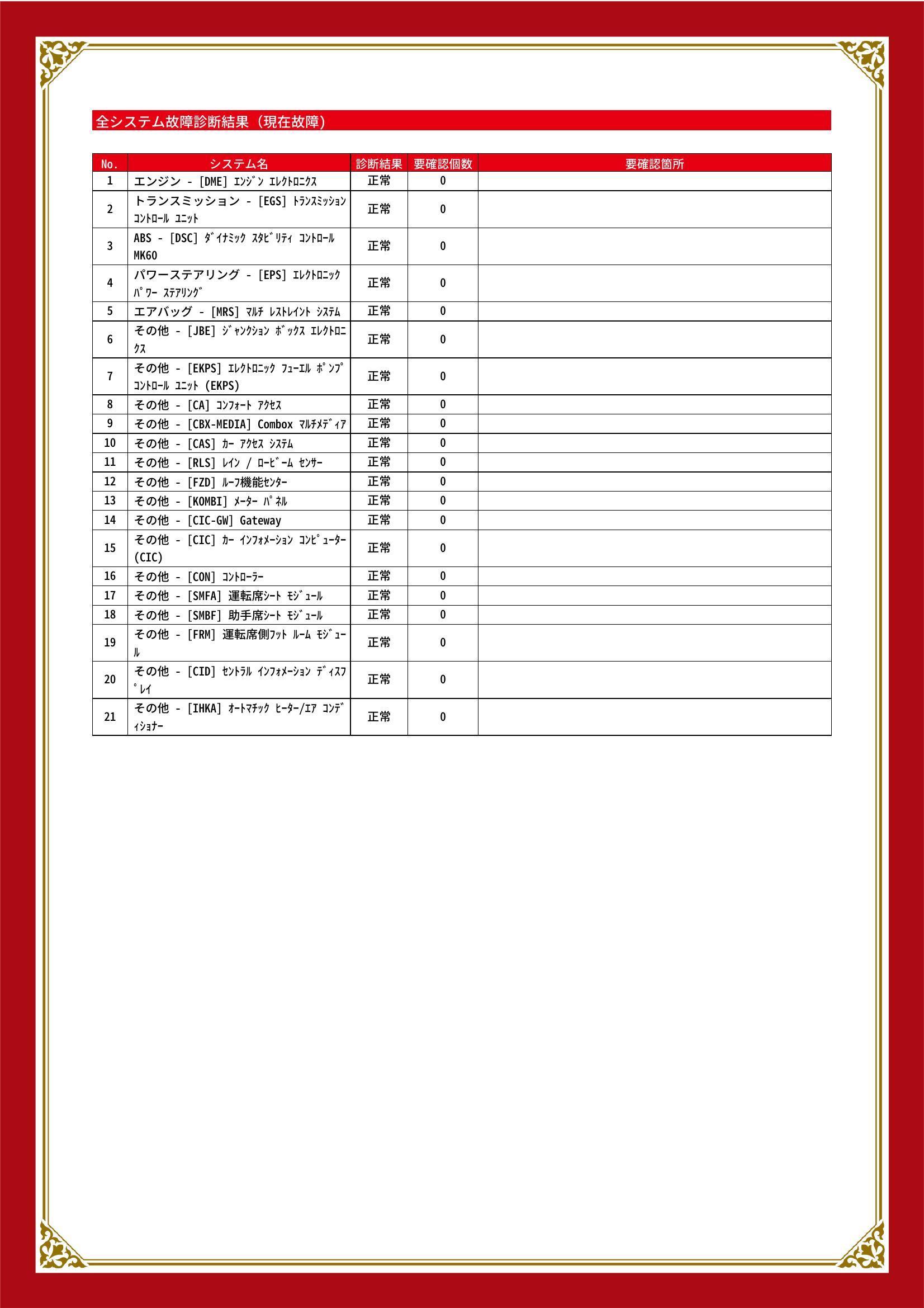 全システム故障診断結果（現在故障）

| No. | システム名 | 診断結果 | 要確認個数 | 要確認箇所 |
|---|---|---|---|---|
| 1 | エンジン - [DME] ｴﾝｼﾞﾝ ｴﾚｸﾄﾛﾆｸｽ | 正常 | 0 | |
| 2 | トランスミッション - [EGS] ﾄﾗﾝｽﾐｯｼｮﾝ ｺﾝﾄﾛｰﾙ ﾕﾆｯﾄ | 正常 | 0 | |
| 3 | ABS - [DSC] ﾀﾞｲﾅﾐｯｸ ｽﾀﾋﾞﾘﾃｨ ｺﾝﾄﾛｰﾙ MK60 | 正常 | 0 | |
| 4 | パワーステアリング - [EPS] ｴﾚｸﾄﾛﾆｯｸ ﾊﾟﾜｰ ｽﾃｱﾘﾝｸﾞ | 正常 | 0 | |
| 5 | エアバッグ - [MRS] ﾏﾙﾁ ﾚｽﾄﾚｲﾝﾄ ｼｽﾃﾑ | 正常 | 0 | |
| 6 | その他 - [JBE] ｼﾞｬﾝｸｼｮﾝ ﾎﾞｯｸｽ ｴﾚｸﾄﾛﾆｸｽ | 正常 | 0 | |
| 7 | その他 - [EKPS] ｴﾚｸﾄﾛﾆｯｸ ﾌｭｰｴﾙ ﾎﾟﾝﾌﾟ ｺﾝﾄﾛｰﾙ ﾕﾆｯﾄ (EKPS) | 正常 | 0 | |
| 8 | その他 - [CA] ｺﾝﾌｫｰﾄ ｱｸｾｽ | 正常 | 0 | |
| 9 | その他 - [CBX-MEDIA] Combox ﾏﾙﾁﾒﾃﾞｨｱ | 正常 | 0 | |
| 10 | その他 - [CAS] ｶｰ ｱｸｾｽ ｼｽﾃﾑ | 正常 | 0 | |
| 11 | その他 - [RLS] ﾚｲﾝ / ﾛｰﾋﾞｰﾑ ｾﾝｻｰ | 正常 | 0 | |
| 12 | その他 - [FZD] ﾙｰﾌ機能ｾﾝﾀｰ | 正常 | 0 | |
| 13 | その他 - [KOMBI] ﾒｰﾀｰ ﾊﾟﾈﾙ | 正常 | 0 | |
| 14 | その他 - [CIC-GW] Gateway | 正常 | 0 | |
| 15 | その他 - [CIC] ｶｰ ｲﾝﾌｫﾒｰｼｮﾝ ｺﾝﾋﾟｭｰﾀｰ (CIC) | 正常 | 0 | |
| 16 | その他 - [CON] ｺﾝﾄﾛｰﾗｰ | 正常 | 0 | |
| 17 | その他 - [SMFA] 運転席ｼｰﾄ ﾓｼﾞｭｰﾙ | 正常 | 0 | |
| 18 | その他 - [SMBF] 助手席ｼｰﾄ ﾓｼﾞｭｰﾙ | 正常 | 0 | |
| 19 | その他 - [FRM] 運転席側ﾌｯﾄ ﾙｰﾑ ﾓｼﾞｭｰﾙ | 正常 | 0 | |
| 20 | その他 - [CID] ｾﾝﾄﾗﾙ ｲﾝﾌｫﾒｰｼｮﾝ ﾃﾞｨｽﾌﾟﾚｲ | 正常 | 0 | |
| 21 | その他 - [IHKA] ｵｰﾄﾏﾁｯｸ ﾋｰﾀｰ/ｴｱ ｺﾝﾃﾞｨｼｮﾅｰ | 正常 | 0 | |